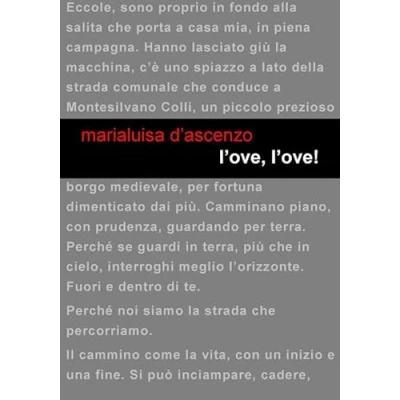 Eccole, sono proprio in fondo alla salita che porta a casa mia, in piena campagna. Hanno lasciato giù la macchina, c'è uno spiazzo a lato della strada comunale che conduce a Montesilvano Colli, un piccolo prezioso

marialuisa d'ascenzo

l'ove, l'ove!

borgo medievale, per fortuna dimenticato dai più. Camminano piano, con prudenza, guardando per terra. Perché se guardi in terra, più che in cielo, interroghi meglio l'orizzonte. Fuori e dentro di te.

Perché noi siamo la strada che percorriamo.

Il cammino come la vita, con un inizio e una fine. Si può inciampare, cadere,